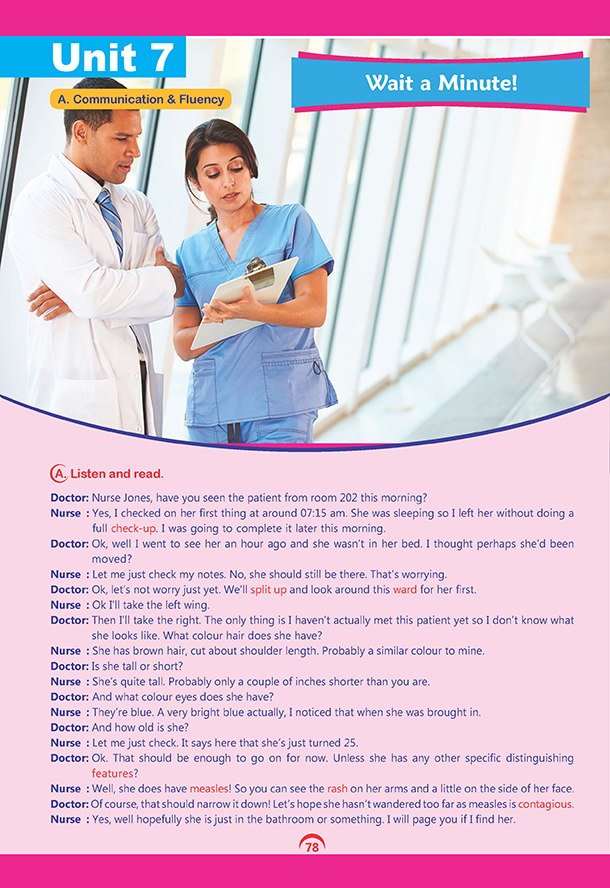 Unit 7

A. Communication & Fluency

Wait a Minute!

A. Listen and read.

Doctor: Nurse Jones, have you seen the patient from room 202 this morning?

Nurse : Yes, I checked on her first thing at around 07:15 am. She was sleeping so I left her without doing a full check-up. I was going to complete it later this morning.

Doctor: Ok, well I went to see her an hour ago and she wasn't in her bed. I thought perhaps she'd been moved?

Nurse : Let me just check my notes. No, she should still be there. That's worrying.

Doctor: Ok, let's not worry just yet. We'll split up and look around this ward for her first.

Nurse : Ok I'll take the left wing.

Doctor: Then I'll take the right. The only thing is I haven't actually met this patient yet so I don't know what she looks like. What colour hair does she have?

Nurse : She has brown hair, cut about shoulder length. Probably a similar colour to mine.

Doctor: Is she tall or short?

Nurse : She's quite tall. Probably only a couple of inches shorter than you are.

Doctor: And what colour eyes does she have?

Nurse : They're blue. A very bright blue actually, I noticed that when she was brought in.

Doctor: And how old is she?

Nurse : Let me just check. It says here that she's just turned 25.

Doctor: Ok. That should be enough to go on for now. Unless she has any other specific distinguishing features?

Nurse : Well, she does have measles! So you can see the rash on her arms and a little on the side of her face.

Doctor: Of course, that should narrow it down! Let's hope she hasn't wandered too far as measles is contagious.

Nurse : Yes, well hopefully she is just in the bathroom or something. I will page you if I find her.

78